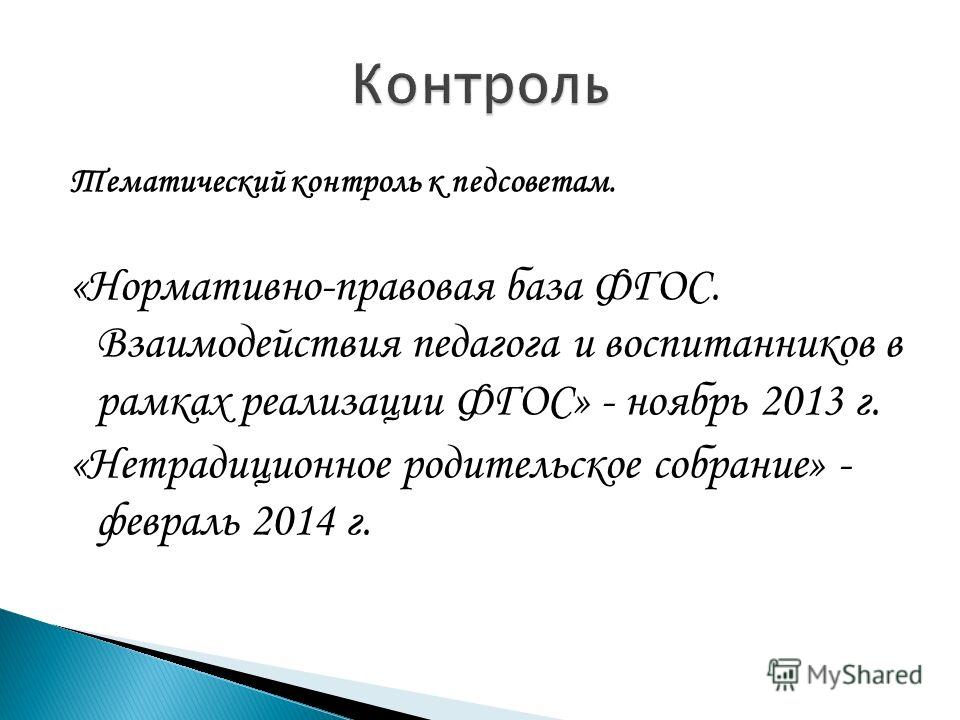 Контроль

Тематический контроль к педсоветам.

«Нормативно-правовая база ФГОС. Взаимодействия педагога и воспитанников в рамках реализации ФГОС» - ноябрь 2013 г.

«Нетрадиционное родительское собрание» - февраль 2014 г.

MyShared